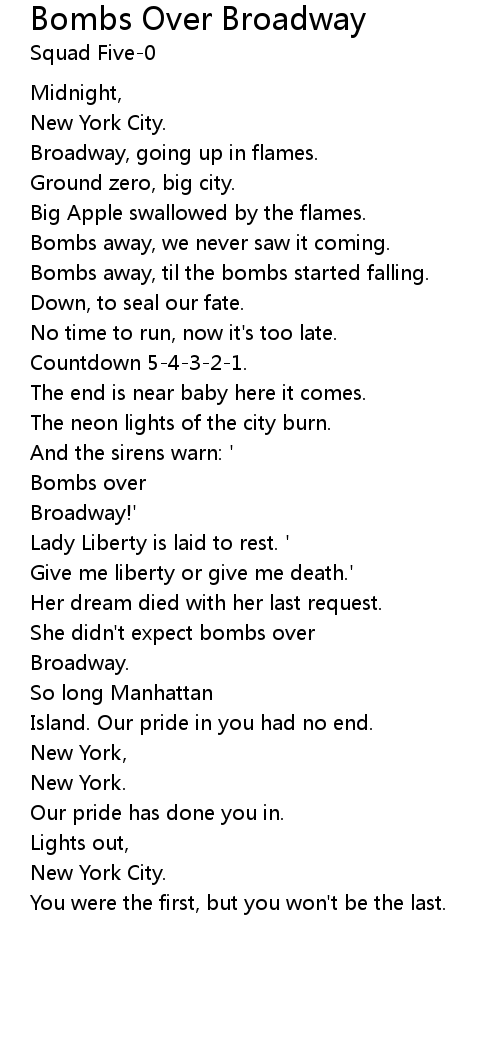 Bombs Over Broadway
Squad Five-0

Midnight,
New York City.
Broadway, going up in flames.
Ground zero, big city.
Big Apple swallowed by the flames.
Bombs away, we never saw it coming.
Bombs away, til the bombs started falling.
Down, to seal our fate.
No time to run, now it's too late.
Countdown 5-4-3-2-1.
The end is near baby here it comes.
The neon lights of the city burn.
And the sirens warn: '
Bombs over
Broadway!'
Lady Liberty is laid to rest. '
Give me liberty or give me death.'
Her dream died with her last request.
She didn't expect bombs over
Broadway.
So long Manhattan
Island. Our pride in you had no end.
New York,
New York.
Our pride has done you in.
Lights out,
New York City.
You were the first, but you won't be the last.